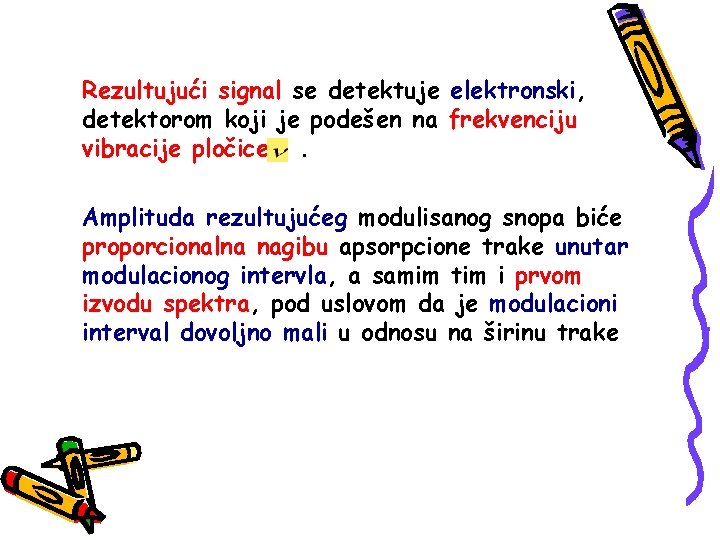 Rezultujući signal se detektuje elektronski, detektorom koji je podešen na frekvenciju vibracije pločice $\nu$ .

Amplituda rezultujućeg modulisanog snopa biće proporcionalna nagibu apsorpcione trake unutar modulacionog intervla, a samim tim i prvom izvodu spektra, pod uslovom da je modulacioni interval dovoljno mali u odnosu na širinu trake